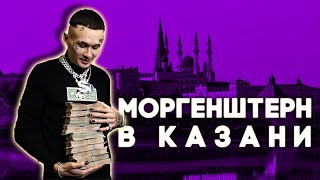 МОРГЕНШТЕРН
В КАЗАНИ